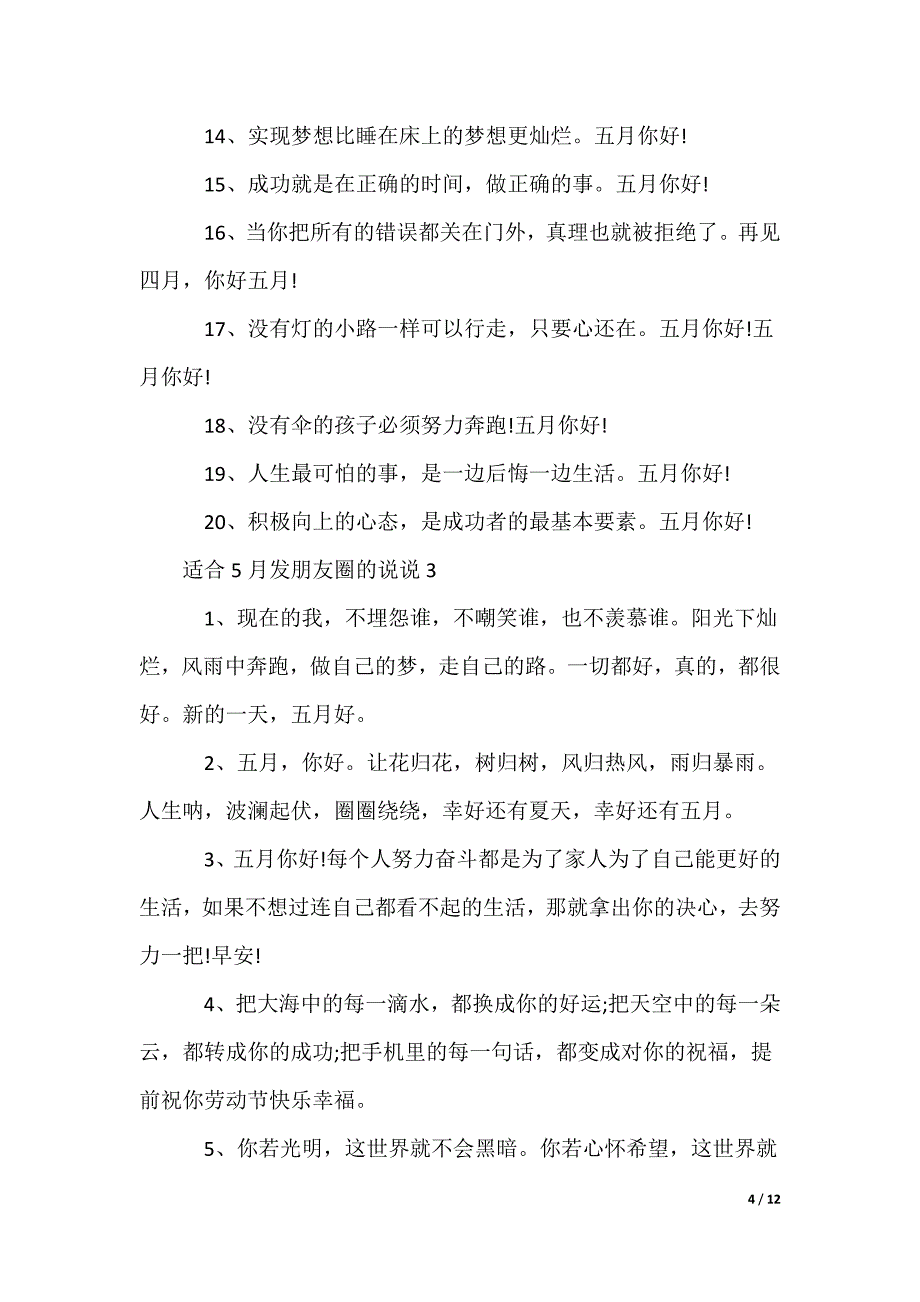 14、实现梦想比睡在床上的梦想更灿烂。五月你好!

15、成功就是在正确的时间，做正确的事。五月你好!

16、当你把所有的错误都关在门外，真理也就被拒绝了。再见四月，你好五月!

17、没有灯的小路一样可以行走，只要心还在。五月你好!五月你好!

18、没有伞的孩子必须努力奔跑!五月你好!

19、人生最可怕的事，是一边后悔一边生活。五月你好!

20、积极向上的心态，是成功者的最基本要素。五月你好!

适合 5 月发朋友圈的说说 3

1、现在的我，不埋怨谁，不嘲笑谁，也不羡慕谁。阳光下灿烂，风雨中奔跑，做自己的梦，走自己的路。一切都好，真的，都很好。新的一天，五月好。

2、五月，你好。让花归花，树归树，风归热风，雨归暴雨。人生呐，波澜起伏，圈圈绕绕，幸好还有夏天，幸好还有五月。

3、五月你好!每个人努力奋斗都是为了家人为了自己能更好的生活，如果不想过连自己都看不起的生活，那就拿出你的决心，去努力一把!早安!

4、把大海中的每一滴水，都换成你的好运;把天空中的每一朵云，都转成你的成功;把手机里的每一句话，都变成对你的祝福，提前祝你劳动节快乐幸福。

5、你若光明，这世界就不会黑暗。你若心怀希望，这世界就

4 / 12